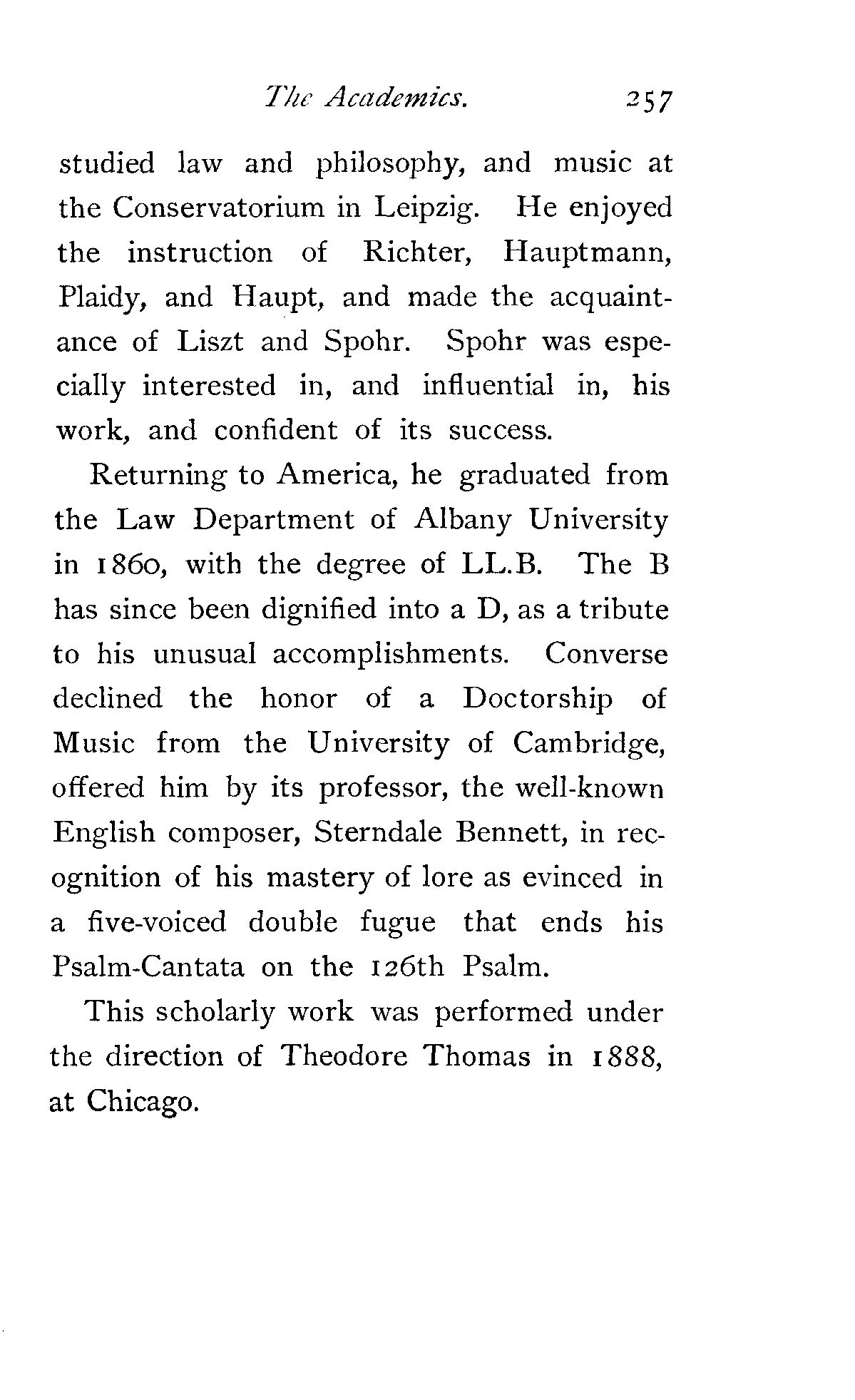 The Academics. 257

studied law and philosophy, and music at the Conservatorium in Leipzig. He enjoyed the instruction of Richter, Hauptmann, Plaidy, and Haupt, and made the acquaintance of Liszt and Spohr. Spohr was especially interested in, and influential in, his work, and confident of its success.

Returning to America, he graduated from the Law Department of Albany University in 1860, with the degree of LL.B. The B has since been dignified into a D, as a tribute to his unusual accomplishments. Converse declined the honor of a Doctorship of Music from the University of Cambridge, offered him by its professor, the well-known English composer, Sterndale Bennett, in recognition of his mastery of lore as evinced in a five-voiced double fugue that ends his Psalm-Cantata on the 126th Psalm.

This scholarly work was performed under the direction of Theodore Thomas in 1888, at Chicago.